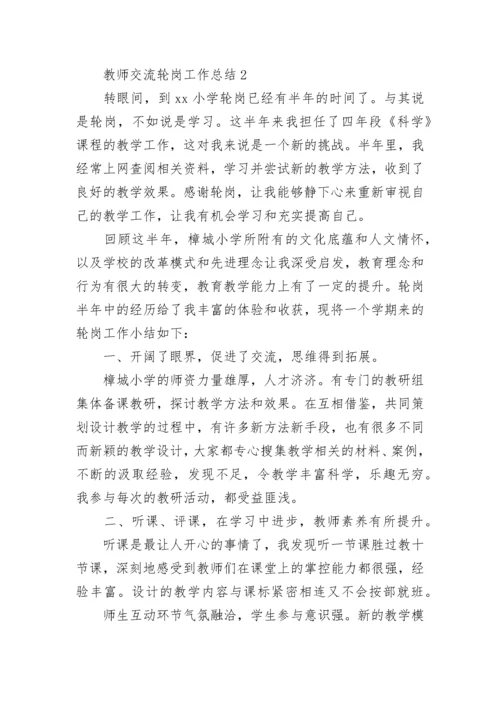 教师交流轮岗工作总结 2

转眼间，到 xx 小学轮岗已经有半年的时间了。与其说是轮岗，不如说是学习。这半年来我担任了四年段《科学》课程的教学工作，这对我来说是一个新的挑战。半年里，我经常上网查阅相关资料，学习并尝试新的教学方法，收到了良好的教学效果。感谢轮岗，让我能够静下心来重新审视自己的教学工作，让我有机会学习和充实提高自己。

回顾这半年，樟城小学所附有的文化底蕴和人文情怀，以及学校的改革模式和先进理念让我深受启发，教育理念和行为有很大的转变，教育教学能力上有了一定的提升。轮岗半年中的经历给了我丰富的体验和收获，现将一个学期来的轮岗工作小结如下：

一、开阔了眼界，促进了交流，思维得到拓展。

樟城小学的师资力量雄厚，人才济济。有专门的教研组集体备课教研，探讨教学方法和效果。在互相借鉴，共同策划设计教学的过程中，有许多新方法新手段，也有很多不同而新颖的教学设计，大家都专心搜集教学相关的材料、案例，不断的汲取经验，发现不足，令教学丰富科学，乐趣无穷。我参与每次的教研活动，都受益匪浅。

二、听课、评课，在学习中进步，教师素养有所提升。

听课是最让人开心的事情了，我发现听一节课胜过教十节课，深刻地感受到教师们在课堂上的掌控能力都很强，经验丰富。设计的教学内容与课标紧密相连又不会按部就班。

师生互动环节气氛融洽，学生参与意识强。新的教学模